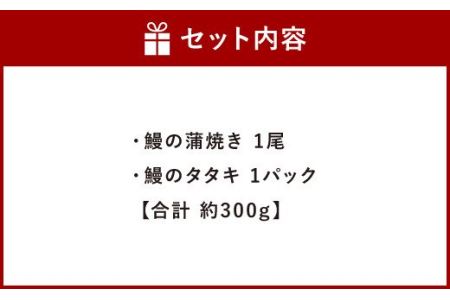 セット内容

・鰻の蒲焼き 1尾
・鰻のタタキ 1パック
【合計 約300g】